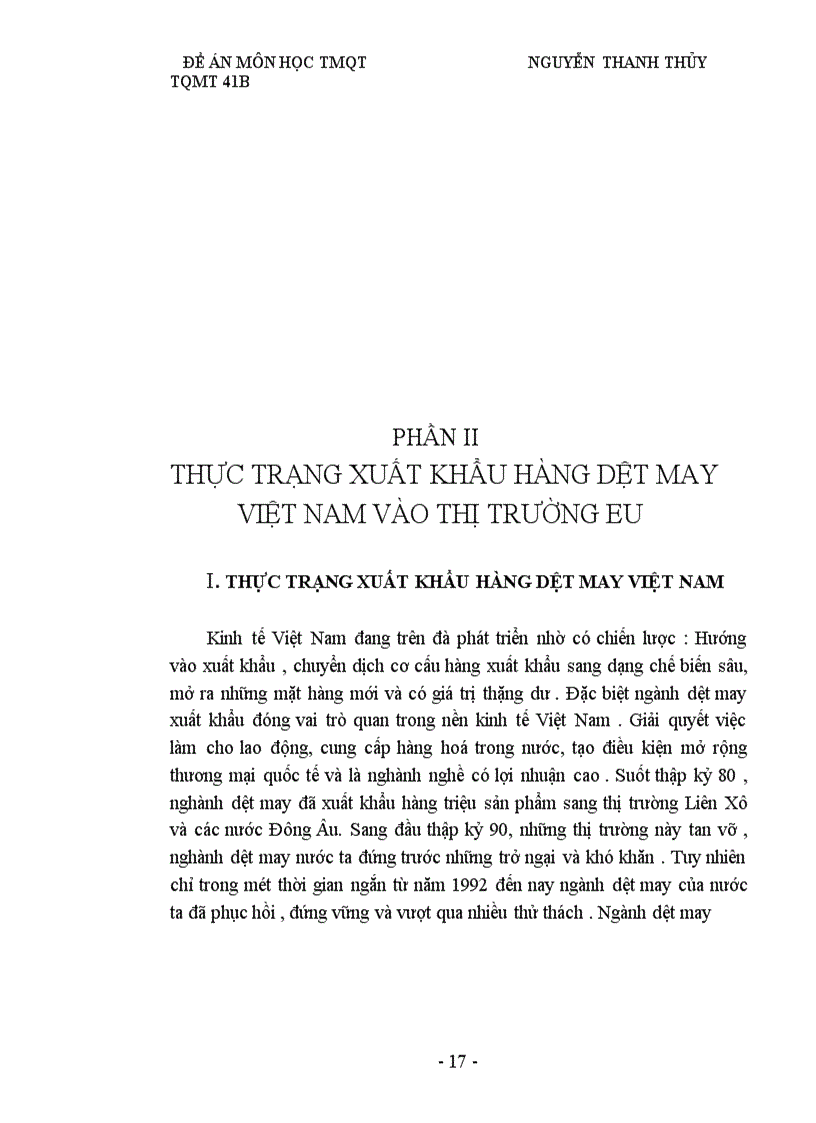 ĐỀ ÁN MÔN HỌC TMQT NGUYỄN THANH THỦY
TQMT 41B

PHẦN II
THỰC TRẠNG XUẤT KHẨU HÀNG DỆT MAY VIỆT NAM VÀO THỊ TRƯỜNG EU

I. THỰC TRẠNG XUẤT KHẨU HÀNG DỆT MAY VIỆT NAM

Kinh tế Việt Nam đang trên đà phát triển nhờ có chiến lược : Hướng vào xuất khẩu , chuyển dịch cơ cấu hàng xuất khẩu sang dạng chế biến sâu, mở ra những mặt hàng mới và có giá trị thặng dư . Đặc biệt ngành dệt may xuất khẩu đóng vai trò quan trong nền kinh tế Việt Nam . Giải quyết việc làm cho lao động, cung cấp hàng hoá trong nước, tạo điều kiện mở rộng thương mại quốc tế và là nghành nghề có lợi nhuận cao . Suốt thập kỷ 80 , nghành dệt may đã xuất khẩu hàng triệu sản phẩm sang thị trường Liên Xô và các nước Đông Âu. Sang đầu thập kỷ 90, những thị trường này tan vỡ , nghành dệt may nước ta đứng trước những trở ngại và khó khăn . Tuy nhiên chỉ trong mét thời gian ngắn từ năm 1992 đến nay ngành dệt may của nước ta đã phục hồi , đứng vững và vượt qua nhiều thử thách . Ngành dệt may

- 17 -